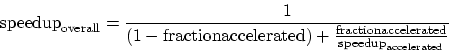 $\text{speedup}_{\text{overall}} = \frac{1}{(1 - \text{fractionaccelerated}) + \frac{\text{fractionaccelerated}}{\text{speedup}_{\text{accelerated}}}}$